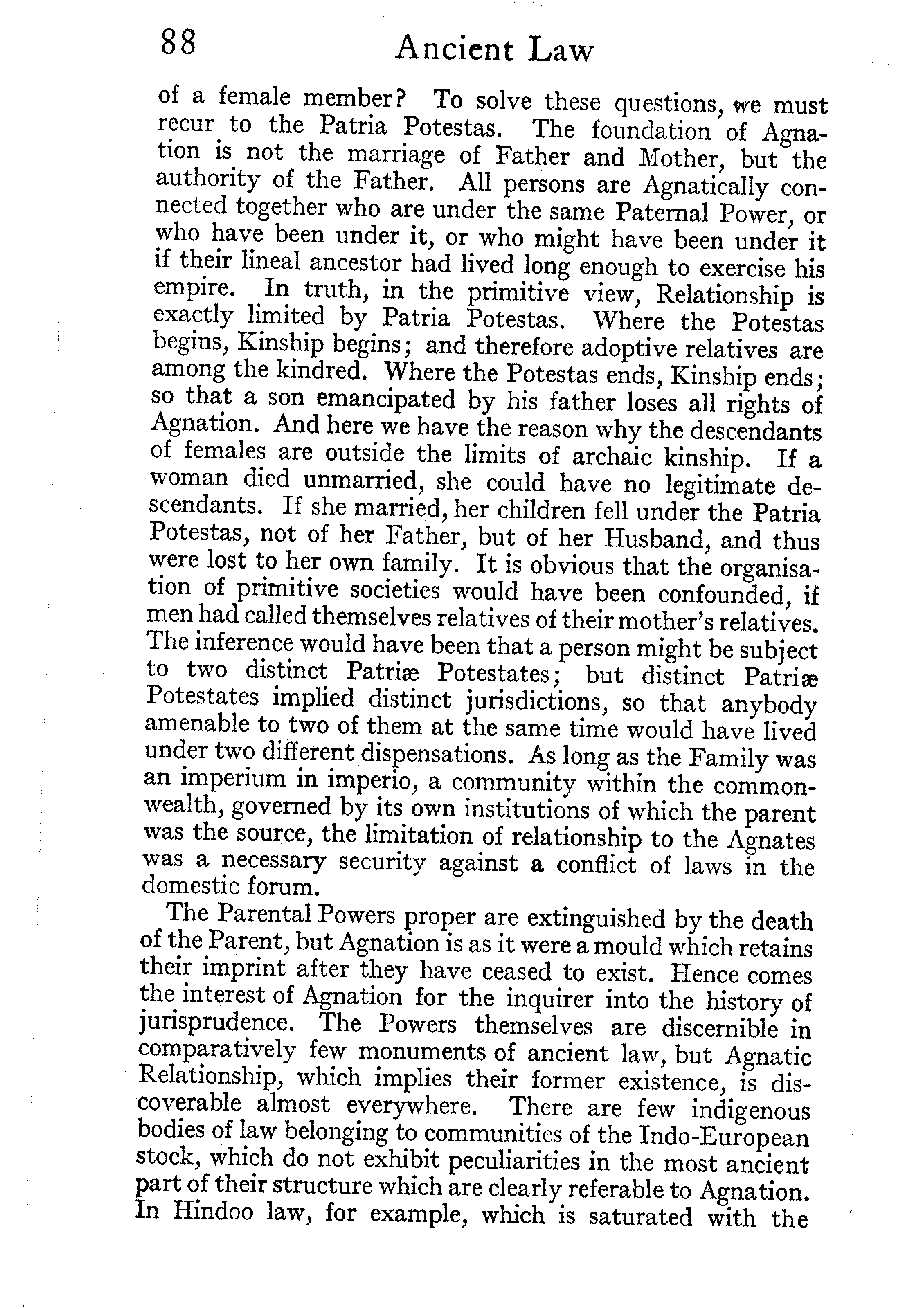 88 Ancient Law

of a female member? To solve these questions, we must recur to the Patria Potestas. The foundation of Agnation is not the marriage of Father and Mother, but the authority of the Father. All persons are Agnatically connected together who are under the same Paternal Power, or who have been under it, or who might have been under it if their lineal ancestor had lived long enough to exercise his empire. In truth, in the primitive view, Relationship is exactly limited by Patria Potestas. Where the Potestas begins, Kinship begins; and therefore adoptive relatives are among the kindred. Where the Potestas ends, Kinship ends; so that a son emancipated by his father loses all rights of Agnation. And here we have the reason why the descendants of females are outside the limits of archaic kinship. If a woman died unmarried, she could have no legitimate descendants. If she married, her children fell under the Patria Potestas, not of her Father, but of her Husband, and thus were lost to her own family. It is obvious that the organisation of primitive societies would have been confounded, if men had called themselves relatives of their mother's relatives. The inference would have been that a person might be subject to two distinct Patriæ Potestates; but distinct Patriæ Potestates implied distinct jurisdictions, so that anybody amenable to two of them at the same time would have lived under two different dispensations. As long as the Family was an imperium in imperio, a community within the commonwealth, governed by its own institutions of which the parent was the source, the limitation of relationship to the Agnates was a necessary security against a conflict of laws in the domestic forum.

The Parental Powers proper are extinguished by the death of the Parent, but Agnation is as it were a mould which retains their imprint after they have ceased to exist. Hence comes the interest of Agnation for the inquirer into the history of jurisprudence. The Powers themselves are discernible in comparatively few monuments of ancient law, but Agnatic Relationship, which implies their former existence, is discoverable almost everywhere. There are few indigenous bodies of law belonging to communities of the Indo-European stock, which do not exhibit peculiarities in the most ancient part of their structure which are clearly referable to Agnation. In Hindoo law, for example, which is saturated with the